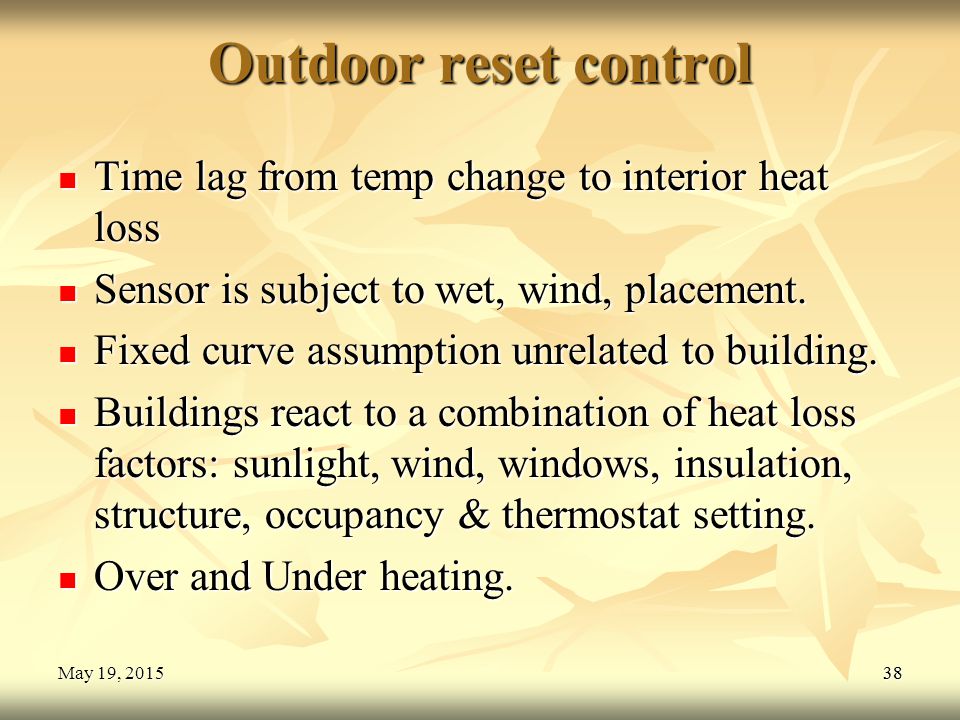 Outdoor reset control

- Time lag from temp change to interior heat loss
- Sensor is subject to wet, wind, placement.
- Fixed curve assumption unrelated to building.
- Buildings react to a combination of heat loss factors: sunlight, wind, windows, insulation, structure, occupancy & thermostat setting.
- Over and Under heating.

May 19, 2015

38